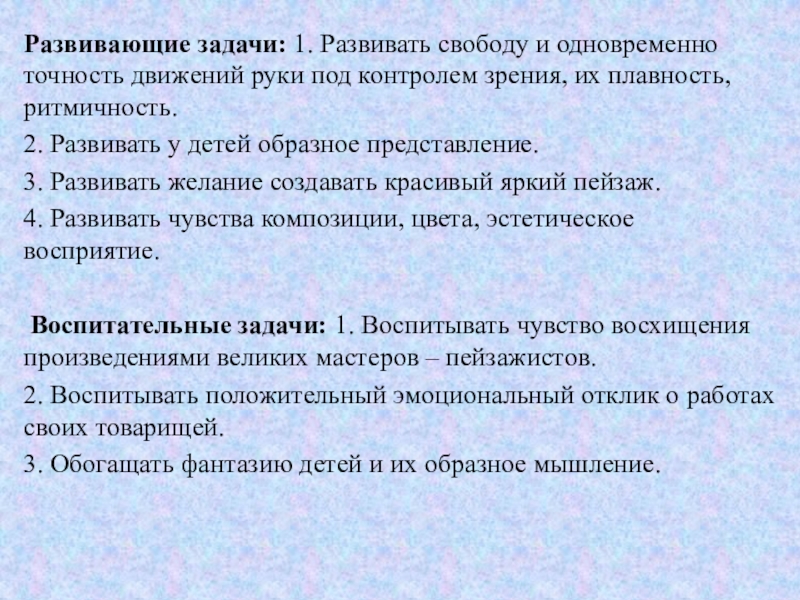 **Развивающие задачи:** 1. Развивать свободу и одновременно точность движений руки под контролем зрения, их плавность, ритмичность.

2. Развивать у детей образное представление.

3. Развивать желание создавать красивый яркий пейзаж.

4. Развивать чувства композиции, цвета, эстетическое восприятие.

**Воспитательные задачи:** 1. Воспитывать чувство восхищения произведениями великих мастеров – пейзажистов.

2. Воспитывать положительный эмоциональный отклик о работах своих товарищей.

3. Обогащать фантазию детей и их образное мышление.